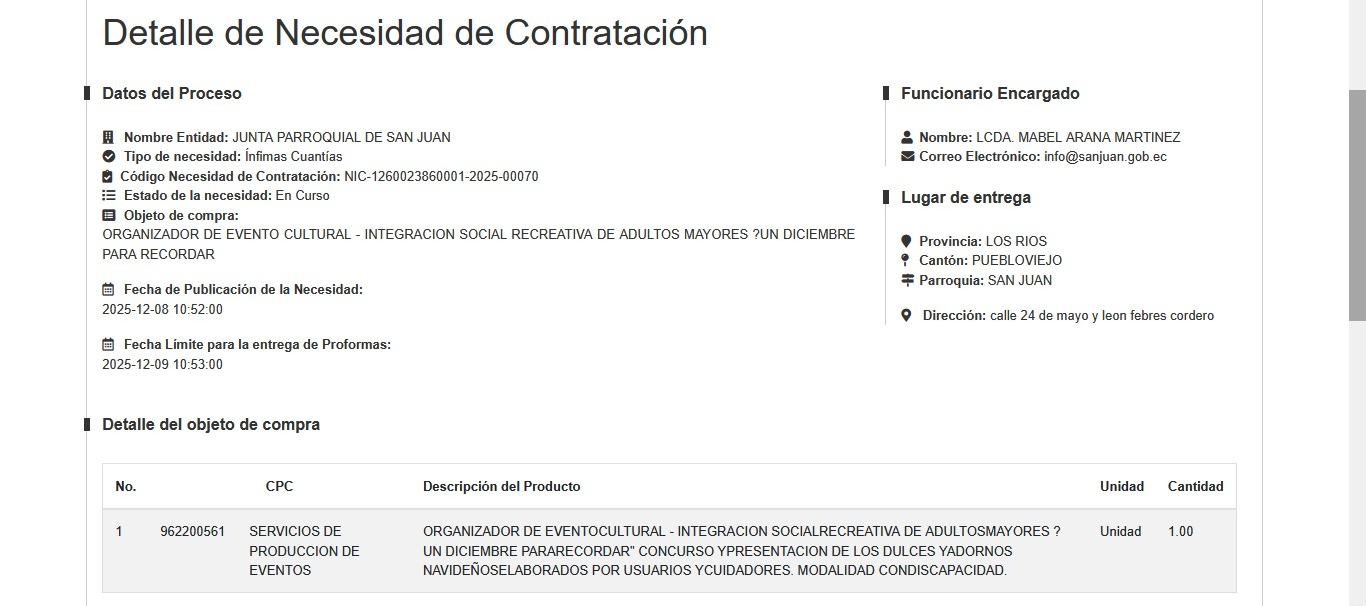 Detalle de Necesidad de Contratación

Datos del Proceso

Nombre Entidad: JUNTA PARROQUIAL DE SAN JUAN
Tipo de necesidad: Ínfimas Cuantías
Código Necesidad de Contratación: NIC-1260023860001-2025-00070
Estado de la necesidad: En Curso
Objeto de compra:
ORGANIZADOR DE EVENTO CULTURAL - INTEGRACION SOCIAL RECREATIVA DE ADULTOS MAYORES ?UN DICIEMBRE PARA RECORDAR

Fecha de Publicación de la Necesidad:
2025-12-08 10:52:00

Fecha Límite para la entrega de Proformas:
2025-12-09 10:53:00

Funcionario Encargado

Nombre: LCDA. MABEL ARANA MARTINEZ
Correo Electrónico: info@sanjuan.gob.ec

Lugar de entrega

Provincia: LOS RIOS
Cantón: PUEBLOVIEJO
Parroquia: SAN JUAN

Dirección: calle 24 de mayo y leon febres cordero

Detalle del objeto de compra

| No. | CPC | | Descripción del Producto | Unidad | Cantidad |
|---|---|---|---|---|---|
| 1 | 962200561 | SERVICIOS DE PRODUCCION DE EVENTOS | ORGANIZADOR DE EVENTOCULTURAL - INTEGRACION SOCIALRECREATIVA DE ADULTOSMAYORES ? UN DICIEMBRE PARARECORDAR" CONCURSO YPRESENTACION DE LOS DULCES YADORNOS NAVIDEÑOSELABORADOS POR USUARIOS YCUIDADORES. MODALIDAD CONDISCAPACIDAD. | Unidad | 1.00 |